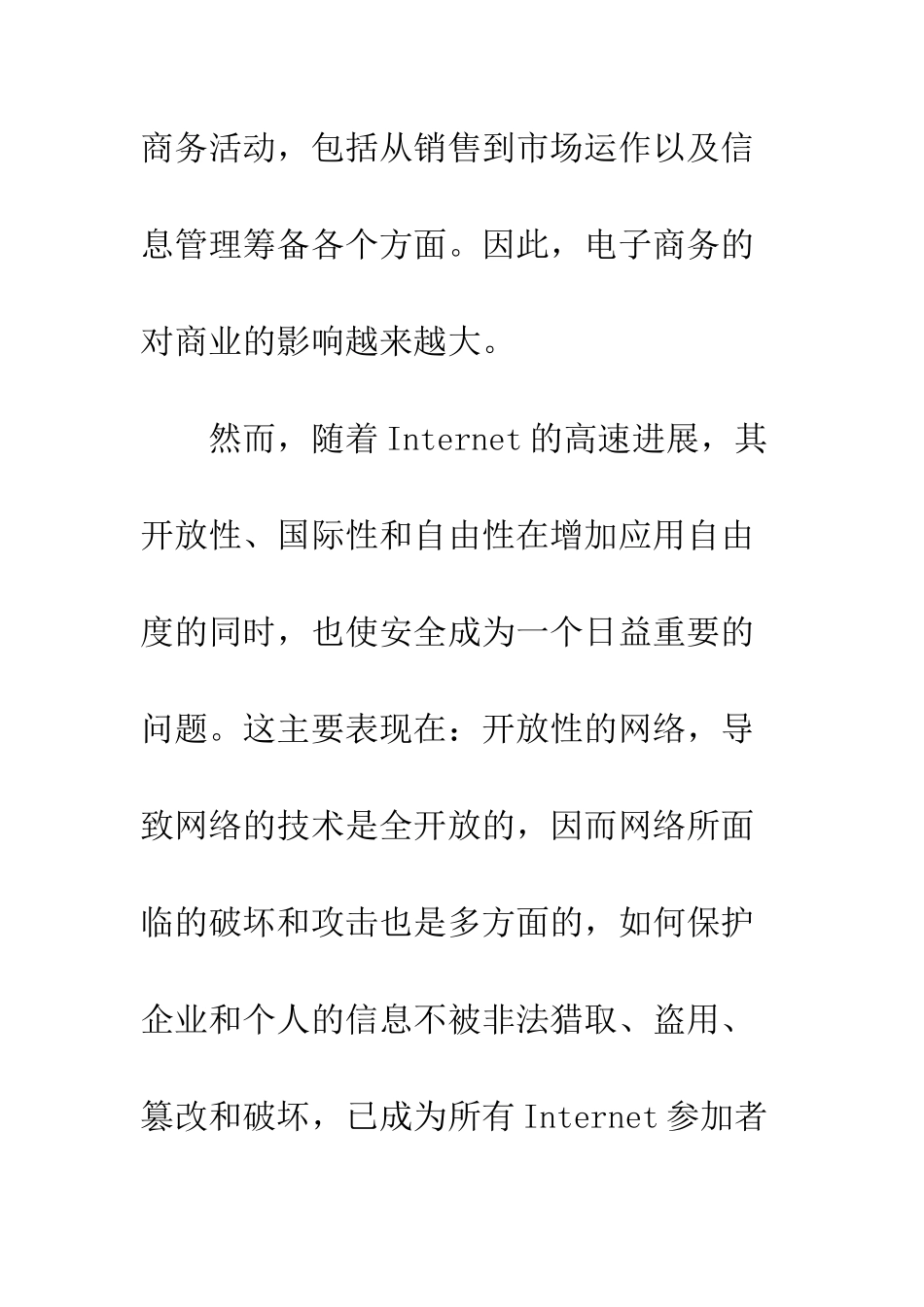 商务活动，包括从销售到市场运作以及信息管理筹备各个方面。因此，电子商务的对商业的影响越来越大。

然而，随着 Internet 的高速进展，其开放性、国际性和自由性在增加应用自由度的同时，也使安全成为一个日益重要的问题。这主要表现在：开放性的网络，导致网络的技术是全开放的，因而网络所面临的破坏和攻击也是多方面的，如何保护企业和个人的信息不被非法猎取、盗用、篡改和破坏，已成为所有 Internet 参加者